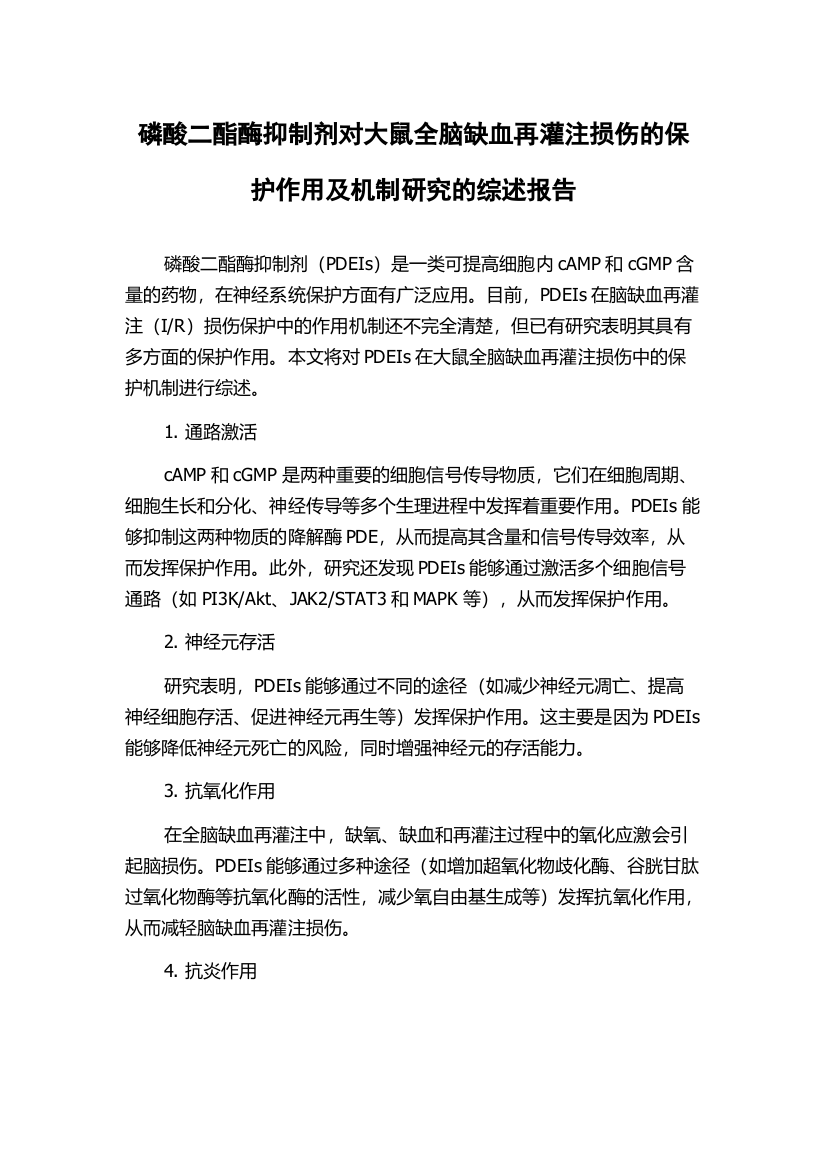 磷酸二酯酶抑制剂对大鼠全脑缺血再灌注损伤的保护作用及机制研究的综述报告

磷酸二酯酶抑制剂（PDEIs）是一类可提高细胞内 cAMP 和 cGMP 含量的药物，在神经系统保护方面有广泛应用。目前，PDEIs 在脑缺血再灌注（I/R）损伤保护中的作用机制还不完全清楚，但已有研究表明其具有多方面的保护作用。本文将对 PDEIs 在大鼠全脑缺血再灌注损伤中的保护机制进行综述。

1. 通路激活

cAMP 和 cGMP 是两种重要的细胞信号传导物质，它们在细胞周期、细胞生长和分化、神经传导等多个生理进程中发挥着重要作用。PDEIs 能够抑制这两种物质的降解酶 PDE，从而提高其含量和信号传导效率，从而发挥保护作用。此外，研究还发现 PDEIs 能够通过激活多个细胞信号通路（如 PI3K/Akt、JAK2/STAT3 和 MAPK 等），从而发挥保护作用。

2. 神经元存活

研究表明，PDEIs 能够通过不同的途径（如减少神经元凋亡、提高神经细胞存活、促进神经元再生等）发挥保护作用。这主要是因为 PDEIs 能够降低神经元死亡的风险，同时增强神经元的存活能力。

3. 抗氧化作用

在全脑缺血再灌注中，缺氧、缺血和再灌注过程中的氧化应激会引起脑损伤。PDEIs 能够通过多种途径（如增加超氧化物歧化酶、谷胱甘肽过氧化物酶等抗氧化酶的活性，减少氧自由基生成等）发挥抗氧化作用，从而减轻脑缺血再灌注损伤。

4. 抗炎作用